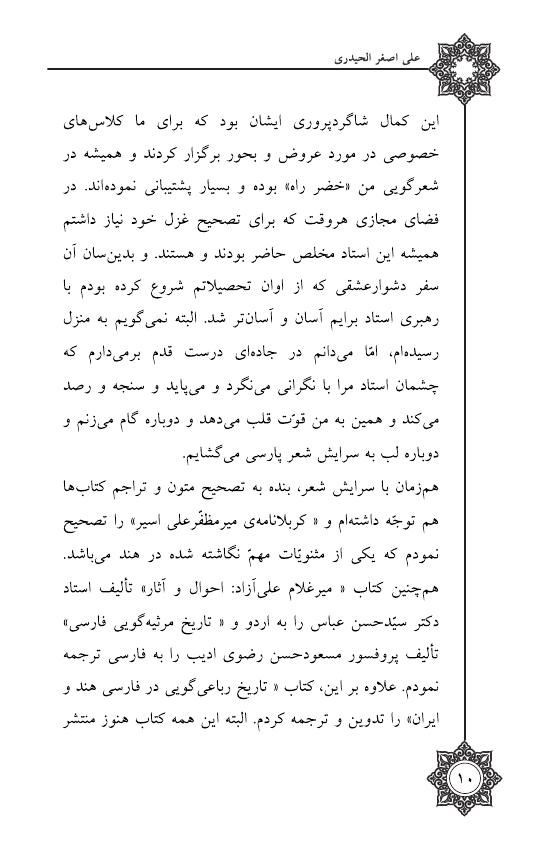 علی اصغر الحیدری

این کمال شاگردپروری ایشان بود که برای ما کلاس‌های خصوصی در مورد عروض و بحور برگزار کردند و همیشه در شعرگویی من «خضر راه» بوده و بسیار پشتیبانی نموده‌اند. در فضای مجازی هروقت که برای تصحیح غزل خود نیاز داشتم همیشه این استاد مخلص حاضر بودند و هستند. و بدین‌سان آن سفر دشوارعشقی که از اوان تحصیلاتم شروع کرده بودم با رهبری استاد برایم آسان و آسان‌تر شد. البته نمی‌گویم به منزل رسیده‌ام، امّا می‌دانم در جاده‌ای درست قدم برمی‌دارم که چشمان استاد مرا با نگرانی می‌نگرد و می‌پاید و سنجه و رصد می‌کند و همین به من قوّت قلب می‌دهد و دوباره گام می‌زنم و دوباره لب به سرایش شعر پارسی می‌گشایم.

هم‌زمان با سرایش شعر، بنده به تصحیح متون و تراجم کتاب‌ها هم توجّه داشته‌ام و « کربلانامه‌ی میرمظفّرعلی اسیر» را تصحیح نمودم که یکی از مثنویّات مهمّ نگاشته شده در هند می‌باشد. هم‌چنین کتاب « میرغلام علی‌آزاد: احوال و آثار» تألیف استاد دکتر سیّدحسن عباس را به اردو و « تاریخ مرثیه‌گویی فارسی» تألیف پروفسور مسعودحسن رضوی ادیب را به فارسی ترجمه نمودم. علاوه بر این، کتاب « تاریخ رباعی‌گویی در فارسی هند و ایران» را تدوین و ترجمه کردم. البته این همه کتاب هنوز منتشر

۱۰